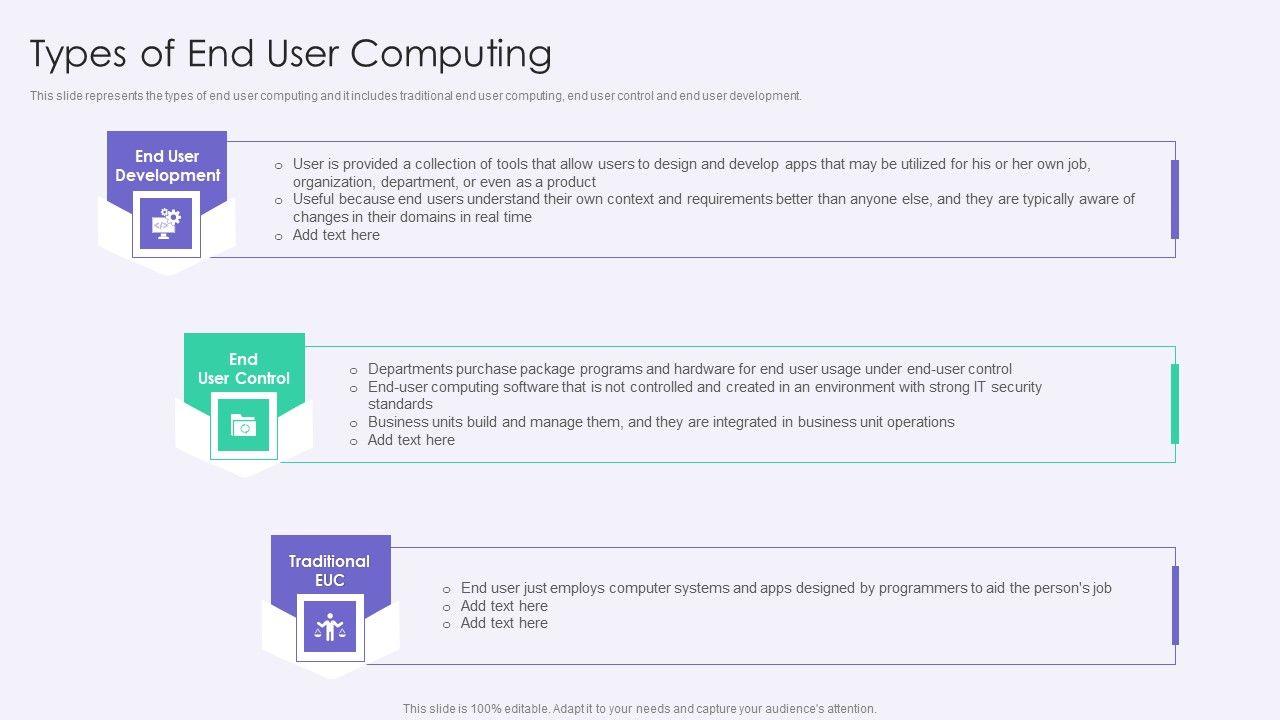 Types of End User Computing

This slide represents the types of end user computing and it includes traditional end user computing, end user control and end user development.

End User Development

o User is provided a collection of tools that allow users to design and develop apps that may be utilized for his or her own job, organization, department, or even as a product
o Useful because end users understand their own context and requirements better than anyone else, and they are typically aware of changes in their domains in real time
o Add text here

End User Control

o Departments purchase package programs and hardware for end user usage under end-user control
o End-user computing software that is not controlled and created in an environment with strong IT security standards
o Business units build and manage them, and they are integrated in business unit operations
o Add text here

Traditional EUC

o End user just employs computer systems and apps designed by programmers to aid the person's job
o Add text here
o Add text here

This slide is 100% editable. Adapt it to your needs and capture your audience's attention.